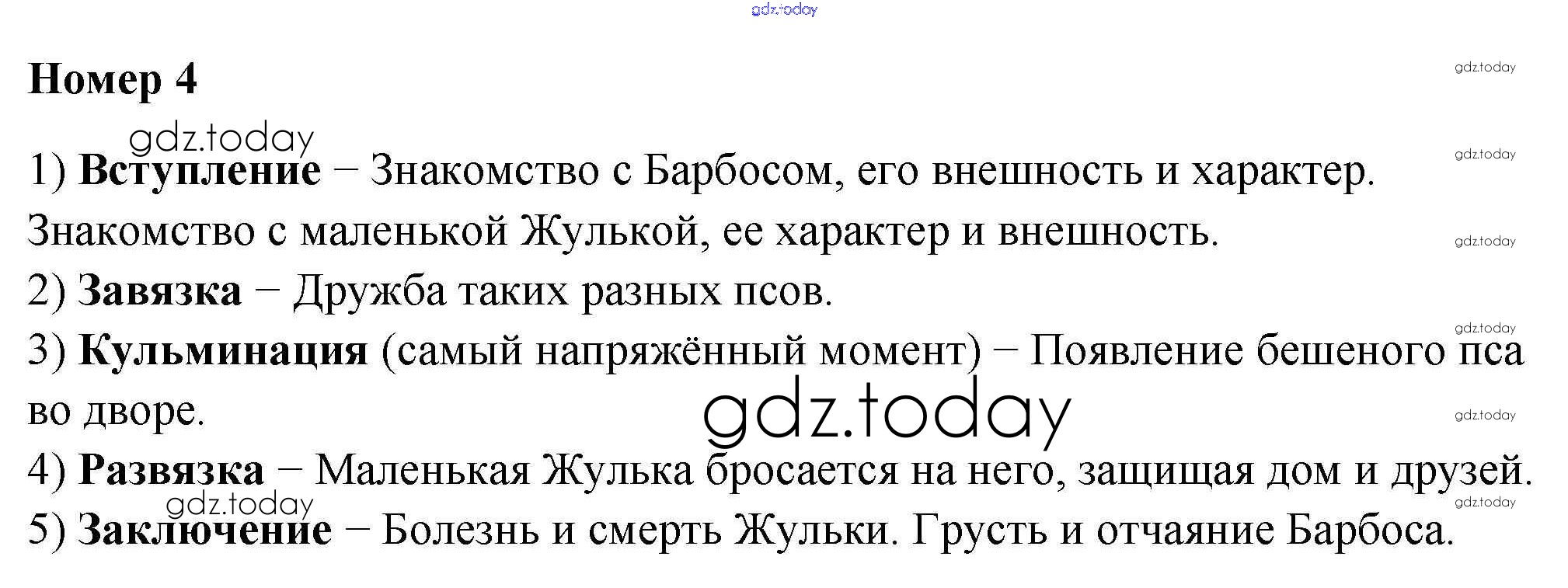 Номер 4

1) Вступление – Знакомство с Барбосом, его внешность и характер. Знакомство с маленькой Жулькой, ее характер и внешность.

2) Завязка – Дружба таких разных псов.

3) Кульминация (самый напряжённый момент) – Появление бешеного пса во дворе.

4) Развязка – Маленькая Жулька бросается на него, защищая дом и друзей.

5) Заключение – Болезнь и смерть Жульки. Грусть и отчаяние Барбоса.

gdz.today